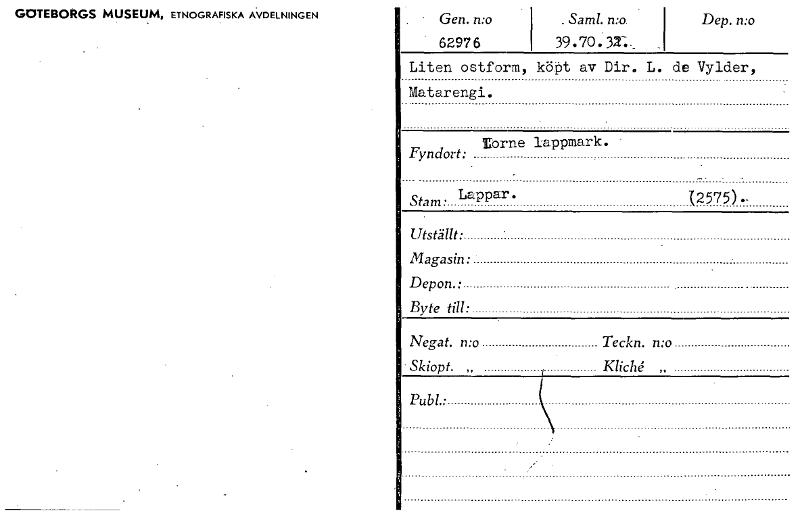 GÖTEBORGS MUSEUM, ETNOGRAFISKA AVDELNINGEN

| Gen. n:o | Saml. n:o | Dep. n:o |
|---|---|---|
| 62976 | 39.70.32. | |

Liten ostform, köpt av Dir. L. de Vylder, Matarengi.

Fyndort: Torne lappmark.

Stam: Lappar. (2575).

Utställt:

Magasin:

Depon.:

Byte till:

Negat. n:o Teckn. n:o

Skiopt. „ Kliché „

Publ.: